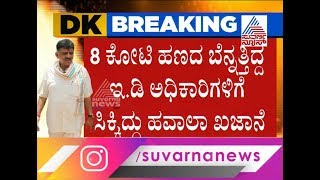 DK BREAKING

ಸುವರ್ಣ ನ್ಯೂಸ್

8 ಕೋಟಿ ಹಣದ ಬೆನ್ನತ್ತಿದ್ದ ಇ.ಡಿ ಅಧಿಕಾರಿಗಳಿಗೆ ಸಿಕ್ಕಿದ್ದು ಹವಾಲಾ ಖಜಾನೆ

suvarna news

/suvarnanews